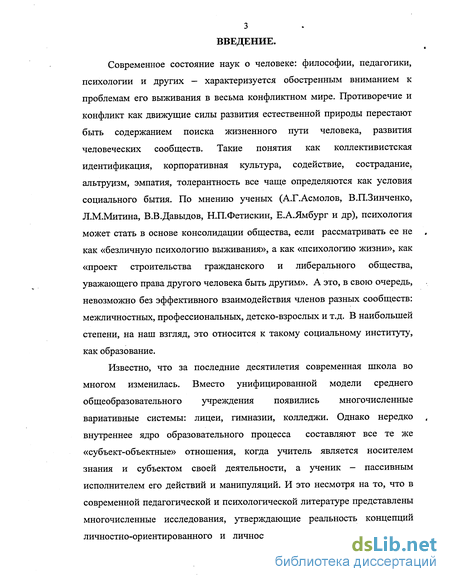 3

ВВЕДЕНИЕ.

Современное состояние наук о человеке: философии, педагогики, психологии и других – характеризуется обостренным вниманием к проблемам его выживания в весьма конфликтном мире. Противоречие и конфликт как движущие силы развития естественной природы перестают быть содержанием поиска жизненного пути человека, развития человеческих сообществ. Такие понятия как коллективистская идентификация, корпоративная культура, содействие, сострадание, альтруизм, эмпатия, толерантность все чаще определяются как условия социального бытия. По мнению ученых (А.Г.Асмолов, В.П.Зинченко, Л.М.Митина, В.В.Давыдов, Н.П.Фетискин, Е.А.Ямбург и др), психология может стать в основе консолидации общества, если рассматривать ее не как «безличную психологию выживания», а как «психологию жизни», как «проект строительства гражданского и либерального общества, уважающего права другого человека быть другим». А это, в свою очередь, невозможно без эффективного взаимодействия членов разных сообществ: межличностных, профессиональных, детско-взрослых и т.д. В наибольшей степени, на наш взгляд, это относится к такому социальному институту, как образование.

Известно, что за последние десятилетия современная школа во многом изменилась. Вместо унифицированной модели среднего общеобразовательного учреждения появились многочисленные вариативные системы: лицеи, гимназии, колледжи. Однако нередко внутреннее ядро образовательного процесса составляют все те же «субъект-объектные» отношения, когда учитель является носителем знания и субъектом своей деятельности, а ученик – пассивным исполнителем его действий и манипуляций. И это несмотря на то, что в современной педагогической и психологической литературе представлены многочисленные исследования, утверждающие реальность концепций личностно-ориентированного и личнос

dsLib.net
библиотека диссертаций